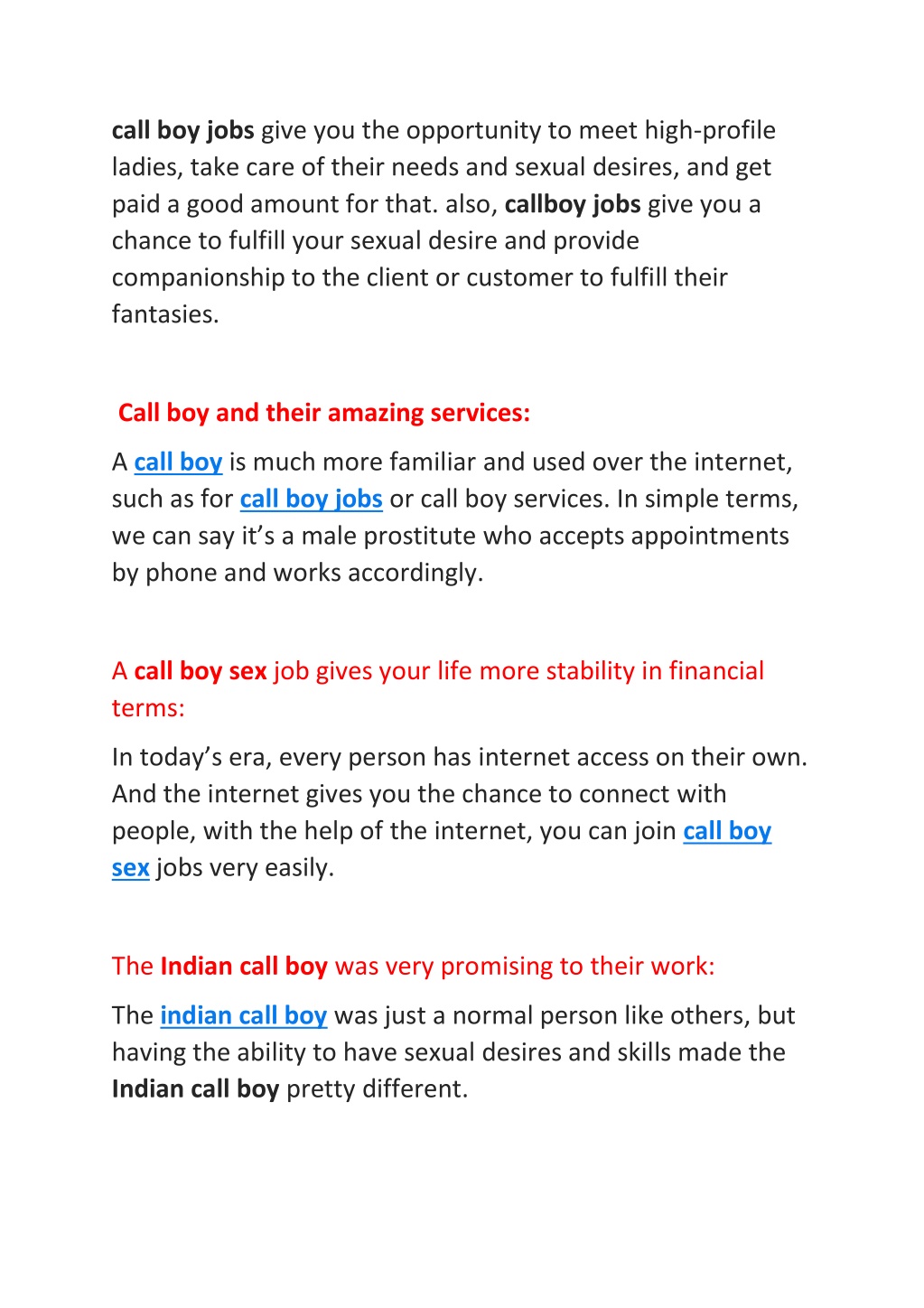 call boy jobs give you the opportunity to meet high-profile ladies, take care of their needs and sexual desires, and get paid a good amount for that. also, callboy jobs give you a chance to fulfill your sexual desire and provide companionship to the client or customer to fulfill their fantasies.

Call boy and their amazing services:

A call boy is much more familiar and used over the internet, such as for call boy jobs or call boy services. In simple terms, we can say it's a male prostitute who accepts appointments by phone and works accordingly.

A call boy sex job gives your life more stability in financial terms:

In today's era, every person has internet access on their own. And the internet gives you the chance to connect with people, with the help of the internet, you can join call boy sex jobs very easily.

The Indian call boy was very promising to their work:

The indian call boy was just a normal person like others, but having the ability to have sexual desires and skills made the Indian call boy pretty different.